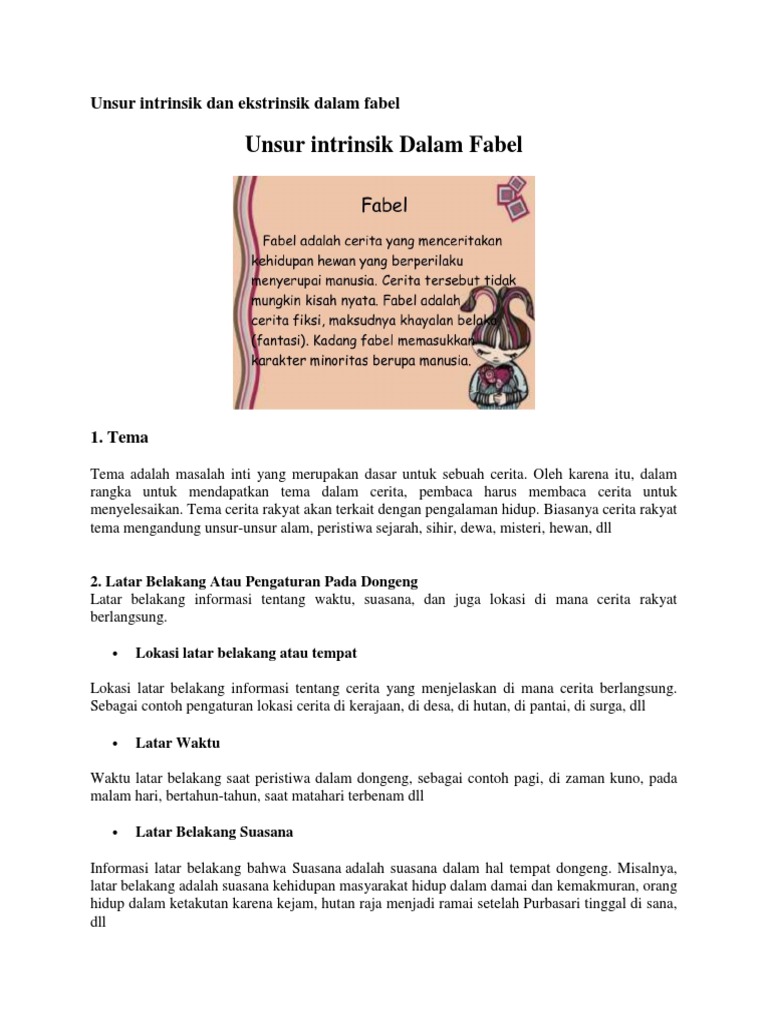 Unsur intrinsik dan ekstrinsik dalam fabel

Unsur intrinsik Dalam Fabel

Fabel

Fabel adalah cerita yang menceritakan kehidupan hewan yang berperilaku menyerupai manusia. Cerita tersebut tidak mungkin kisah nyata. Fabel adalah cerita fiksi, maksudnya khayalan belaka (fantasi). Kadang fabel memasukkan karakter minoritas berupa manusia.

1. Tema

Tema adalah masalah inti yang merupakan dasar untuk sebuah cerita. Oleh karena itu, dalam rangka untuk mendapatkan tema dalam cerita, pembaca harus membaca cerita untuk menyelesaikan. Tema cerita rakyat akan terkait dengan pengalaman hidup. Biasanya cerita rakyat tema mengandung unsur-unsur alam, peristiwa sejarah, sihir, dewa, misteri, hewan, dll

2. Latar Belakang Atau Pengaturan Pada Dongeng
Latar belakang informasi tentang waktu, suasana, dan juga lokasi di mana cerita rakyat berlangsung.

• Lokasi latar belakang atau tempat

Lokasi latar belakang informasi tentang cerita yang menjelaskan di mana cerita berlangsung. Sebagai contoh pengaturan lokasi cerita di kerajaan, di desa, di hutan, di pantai, di surga, dll

• Latar Waktu

Waktu latar belakang saat peristiwa dalam dongeng, sebagai contoh pagi, di zaman kuno, pada malam hari, bertahun-tahun, saat matahari terbenam dll

• Latar Belakang Suasana

Informasi latar belakang bahwa Suasana adalah suasana dalam hal tempat dongeng. Misalnya, latar belakang adalah suasana kehidupan masyarakat hidup dalam damai dan kemakmuran, orang hidup dalam ketakutan karena kejam, hutan raja menjadi ramai setelah Purbasari tinggal di sana, dll